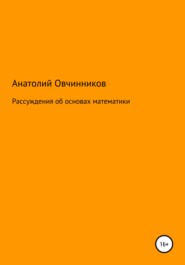 Анатолий Овчинников

Рассуждения об основах математики

16+